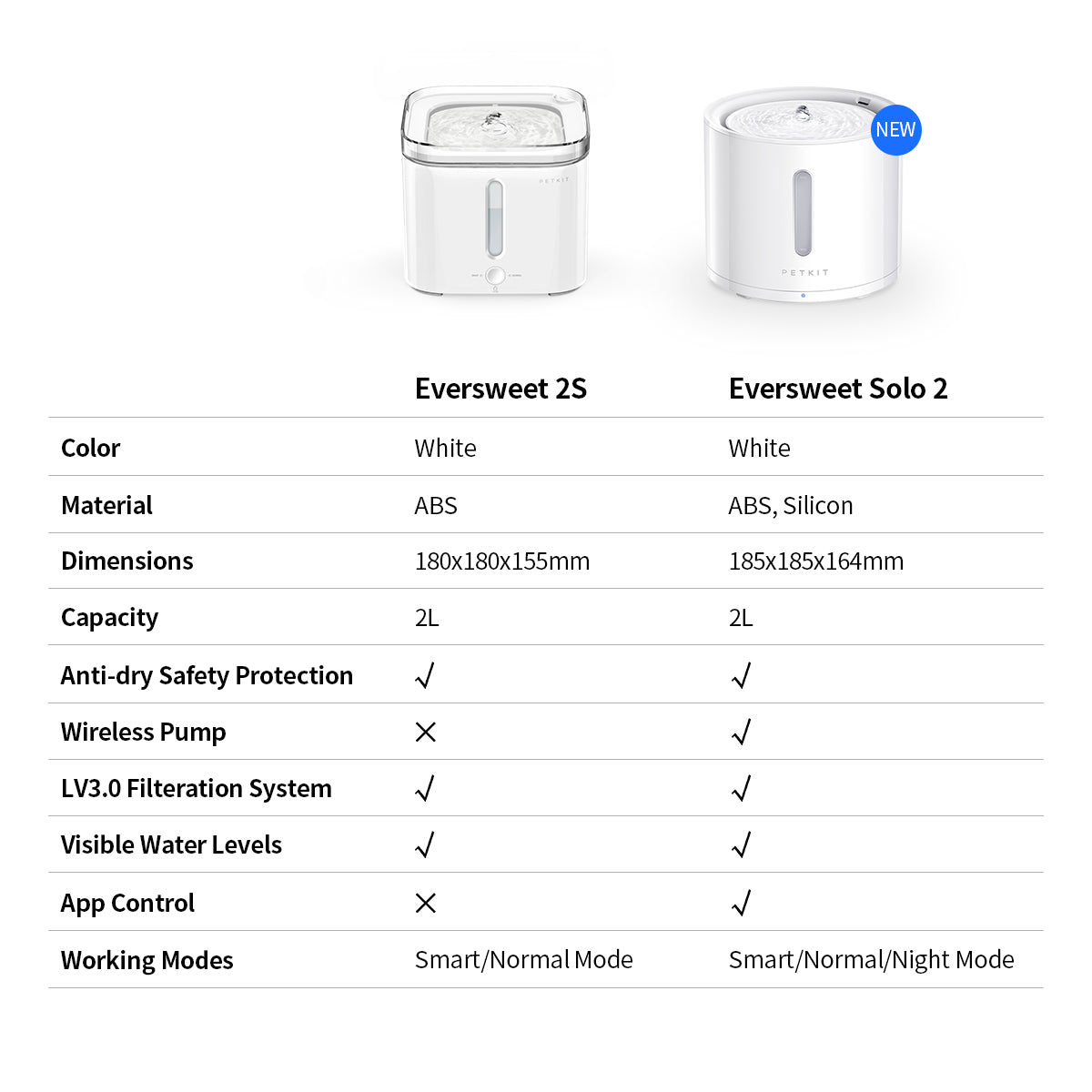 PETKIT

NEW

PETKIT

| | Eversweet 2S | Eversweet Solo 2 |
|---|---|---|
| Color | White | White |
| Material | ABS | ABS, Silicon |
| Dimensions | 180x180x155mm | 185x185x164mm |
| Capacity | 2L | 2L |
| Anti-dry Safety Protection | √ | √ |
| Wireless Pump | × | √ |
| LV3.0 Filteration System | √ | √ |
| Visible Water Levels | √ | √ |
| App Control | × | √ |
| Working Modes | Smart/Normal Mode | Smart/Normal/Night Mode |